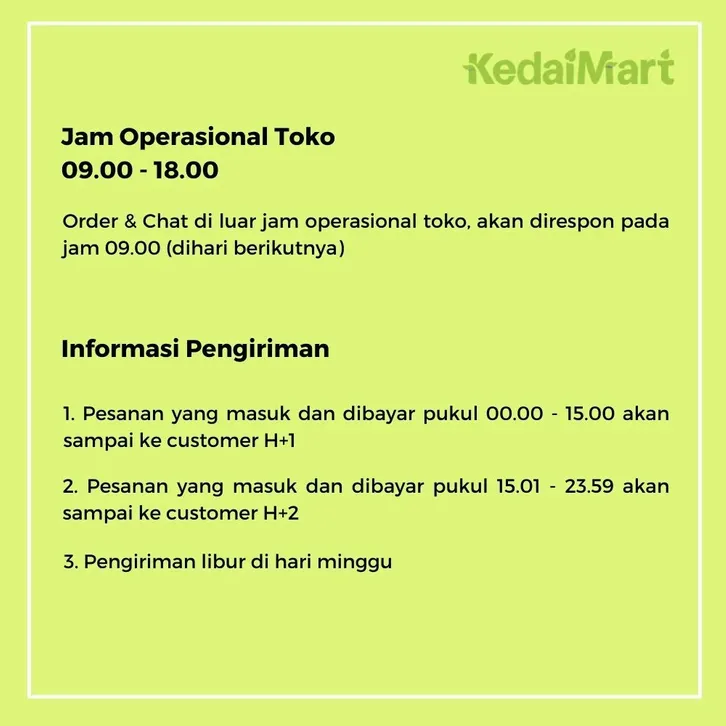 KedaiMart

Jam Operasional Toko
09.00 - 18.00

Order & Chat di luar jam operasional toko, akan direspon pada jam 09.00 (dihari berikutnya)

Informasi Pengiriman

1. Pesanan yang masuk dan dibayar pukul 00.00 - 15.00 akan sampai ke customer H+1

2. Pesanan yang masuk dan dibayar pukul 15.01 - 23.59 akan sampai ke customer H+2

3. Pengiriman libur di hari minggu